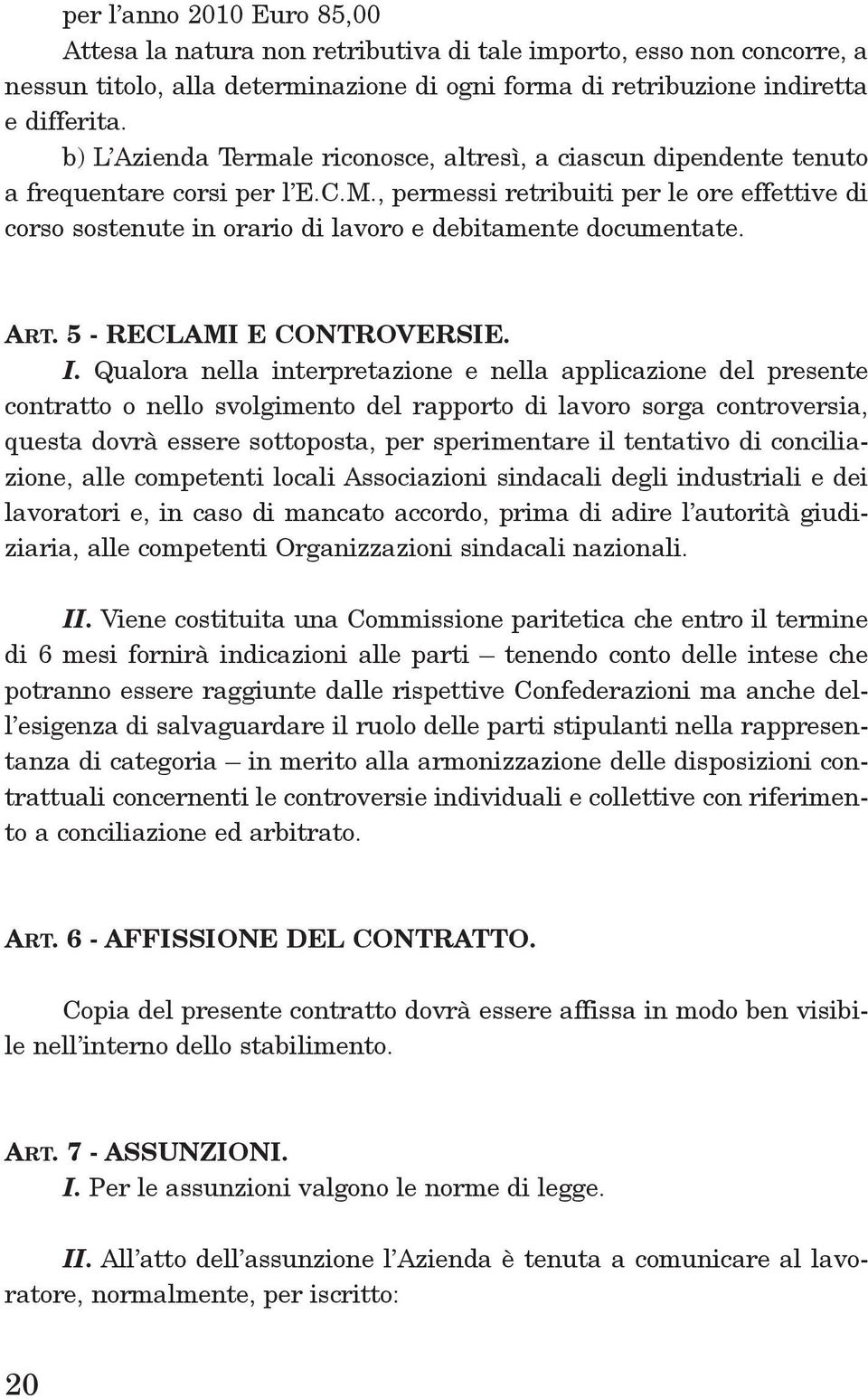 per l'anno 2010 Euro 85,00
Attesa la natura non retributiva di tale importo, esso non concorre, a nessun titolo, alla determinazione di ogni forma di retribuzione indiretta e differita.
b) L'Azienda Termale riconosce, altresì, a ciascun dipendente tenuto a frequentare corsi per l'E.C.M., permessi retribuiti per le ore effettive di corso sostenute in orario di lavoro e debitamente documentate.

ART. 5 - RECLAMI E CONTROVERSIE.
I. Qualora nella interpretazione e nella applicazione del presente contratto o nello svolgimento del rapporto di lavoro sorga controversia, questa dovrà essere sottoposta, per sperimentare il tentativo di conciliazione, alle competenti locali Associazioni sindacali degli industriali e dei lavoratori e, in caso di mancato accordo, prima di adire l'autorità giudiziaria, alle competenti Organizzazioni sindacali nazionali.

II. Viene costituita una Commissione paritetica che entro il termine di 6 mesi fornirà indicazioni alle parti – tenendo conto delle intese che potranno essere raggiunte dalle rispettive Confederazioni ma anche dell'esigenza di salvaguardare il ruolo delle parti stipulanti nella rappresentanza di categoria – in merito alla armonizzazione delle disposizioni contrattuali concernenti le controversie individuali e collettive con riferimento a conciliazione ed arbitrato.

ART. 6 - AFFISSIONE DEL CONTRATTO.

Copia del presente contratto dovrà essere affissa in modo ben visibile nell'interno dello stabilimento.

ART. 7 - ASSUNZIONI.
I. Per le assunzioni valgono le norme di legge.

II. All'atto dell'assunzione l'Azienda è tenuta a comunicare al lavoratore, normalmente, per iscritto:

20